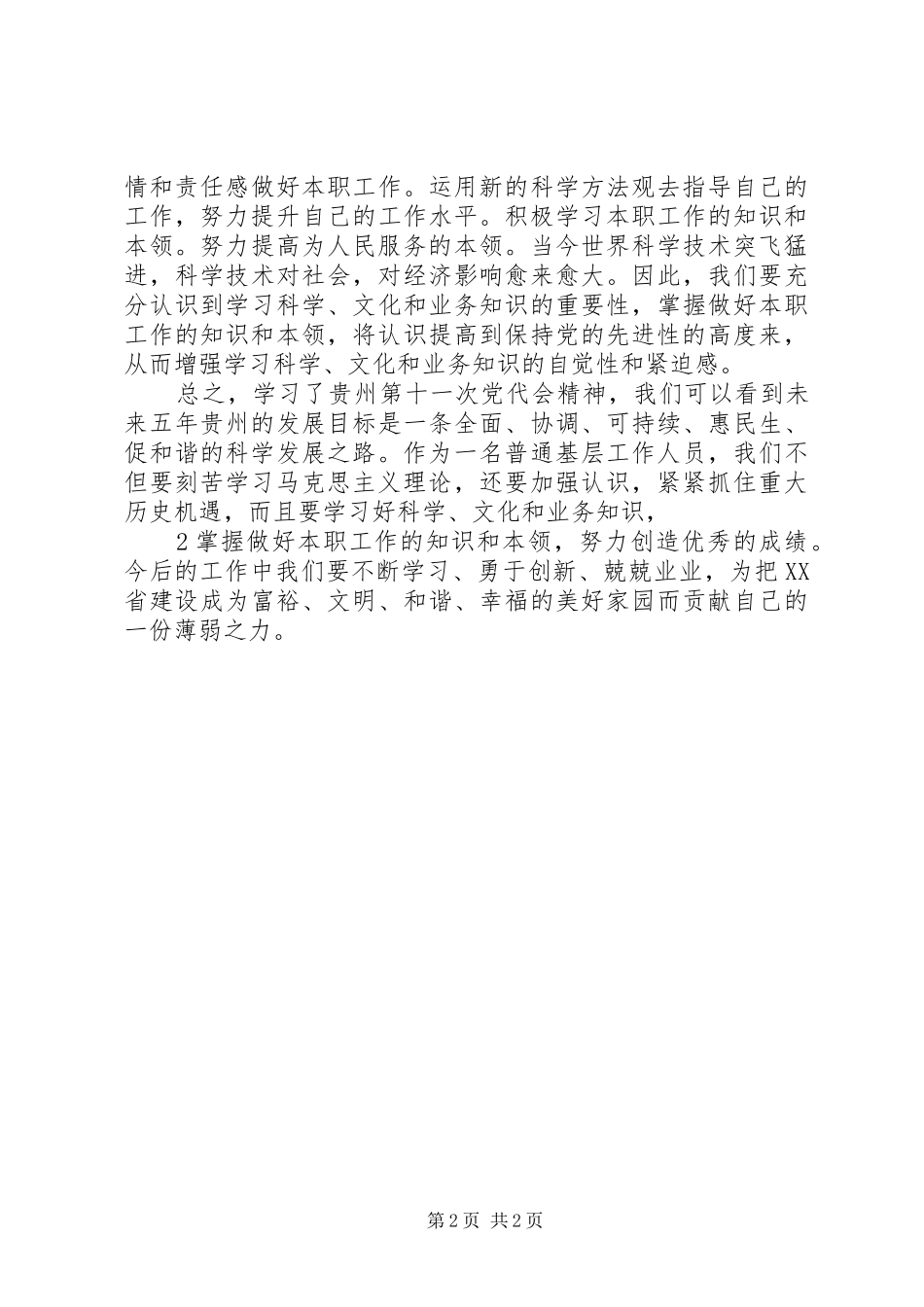 情和责任感做好本职工作。运用新的科学方法观去指导自己的工作，努力提升自己的工作水平。积极学习本职工作的知识和本领。努力提高为人民服务的本领。当今世界科学技术突飞猛进，科学技术对社会，对经济影响愈来愈大。因此，我们要充分认识到学习科学、文化和业务知识的重要性，掌握做好本职工作的知识和本领，将认识提高到保持党的先进性的高度来，从而增强学习科学、文化和业务知识的自觉性和紧迫感。

总之，学习了贵州第十一次党代会精神，我们可以看到未来五年贵州的发展目标是一条全面、协调、可持续、惠民生、促和谐的科学发展之路。作为一名普通基层工作人员，我们不但要刻苦学习马克思主义理论，还要加强认识，紧紧抓住重大历史机遇，而且要学习好科学、文化和业务知识，

2 掌握做好本职工作的知识和本领，努力创造优秀的成绩。今后的工作中我们要不断学习、勇于创新、兢兢业业，为把 XX 省建设成为富裕、文明、和谐、幸福的美好家园而贡献自己的一份薄弱之力。

第 2 页 共 2 页